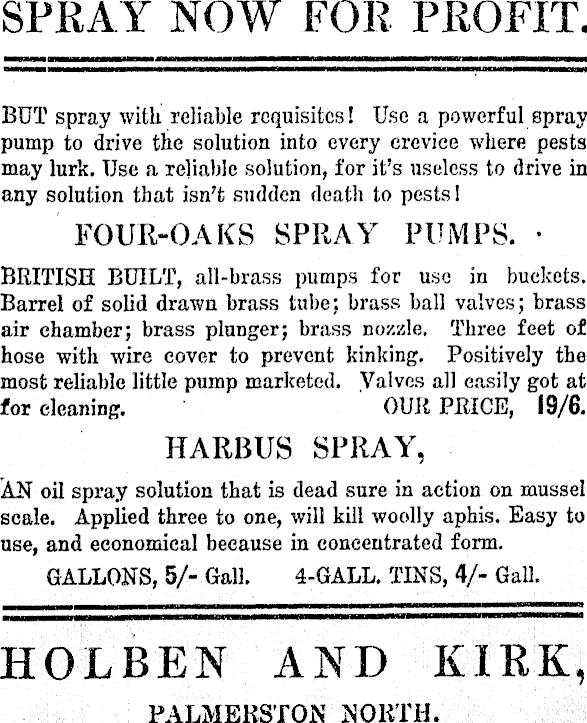 SPRAY NOW FOR PROFIT.

BUT spray with reliable requisites! Use a powerful spray pump to drive the solution into every crevice where pests may lurk. Use a reliable solution, for it's useless to drive in any solution that isn't sudden death to pests!

FOUR-OAKS SPRAY PUMPS.

BRITISH BUILT, all-brass pumps for use in buckets. Barrel of solid drawn brass tube; brass ball valves; brass air chamber; brass plunger; brass nozzle. Three feet of hose with wire cover to prevent kinking. Positively the most reliable little pump marketed. Valves all easily got at for cleaning. OUR PRICE, 19/6.

HARBUS SPRAY,

AN oil spray solution that is dead sure in action on mussel scale. Applied three to one, will kill woolly aphis. Easy to use, and economical because in concentrated form.

GALLONS, 5/- Gall. 4-GALL. TINS, 4/- Gall.

HOLBEN AND KIRK,

PALMERSTON NORTH.